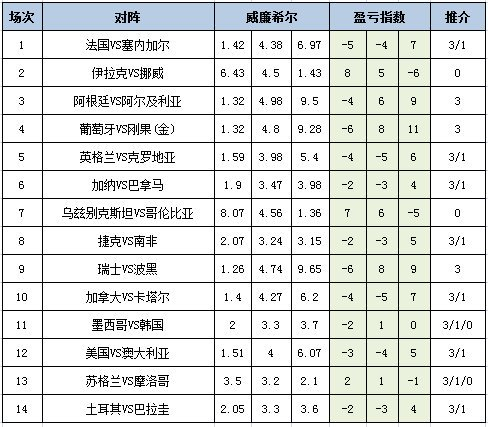 | 场次 | 对阵 | 威廉希尔 | | | 盈亏指数 | | | 推介 |
|---|---|---|---|---|---|---|---|---|
| 1 | 法国VS塞内加尔 | 1.42 | 4.38 | 6.97 | -5 | -4 | 7 | 3/1 |
| 2 | 伊拉克VS挪威 | 6.43 | 4.5 | 1.43 | 8 | 5 | -6 | 0 |
| 3 | 阿根廷VS阿尔及利亚 | 1.32 | 4.98 | 9.5 | -4 | 6 | 9 | 3 |
| 4 | 葡萄牙VS刚果(金) | 1.32 | 4.8 | 9.28 | -6 | 8 | 11 | 3 |
| 5 | 英格兰VS克罗地亚 | 1.59 | 3.98 | 5.4 | -4 | -5 | 6 | 3/1 |
| 6 | 加纳VS巴拿马 | 1.9 | 3.47 | 3.98 | -2 | -3 | 4 | 3/1 |
| 7 | 乌兹别克斯坦VS哥伦比亚 | 8.07 | 4.56 | 1.36 | 7 | 6 | -5 | 0 |
| 8 | 捷克VS南非 | 2.07 | 3.24 | 3.15 | -2 | -3 | 5 | 3/1 |
| 9 | 瑞士VS波黑 | 1.26 | 4.74 | 9.65 | -6 | 8 | 9 | 3 |
| 10 | 加拿大VS卡塔尔 | 1.4 | 4.27 | 6.2 | -4 | -5 | 7 | 3/1 |
| 11 | 墨西哥VS韩国 | 2 | 3.3 | 3.7 | -2 | 1 | 0 | 3/1/0 |
| 12 | 美国VS澳大利亚 | 1.51 | 4 | 6.07 | -3 | -4 | 5 | 3/1 |
| 13 | 苏格兰VS摩洛哥 | 3.5 | 3.2 | 2.1 | 2 | 1 | -1 | 3/1/0 |
| 14 | 土耳其VS巴拉圭 | 2.05 | 3.3 | 3.6 | -2 | -3 | 4 | 3/1 |